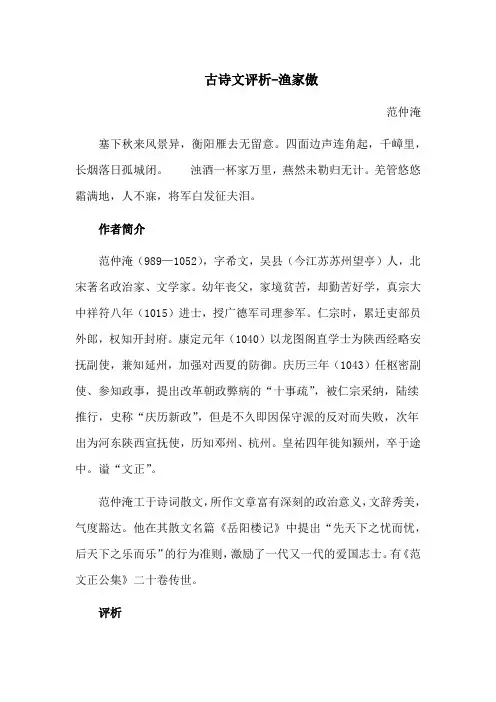 古诗文评析-渔家傲

范仲淹

塞下秋来风景异，衡阳雁去无留意。四面边声连角起，千嶂里，长烟落日孤城闭。　浊酒一杯家万里，燕然未勒归无计。羌管悠悠霜满地，人不寐，将军白发征夫泪。

作者简介

范仲淹（989—1052），字希文，吴县（今江苏苏州望亭）人，北宋著名政治家、文学家。幼年丧父，家境贫苦，却勤苦好学，真宗大中祥符八年（1015）进士，授广德军司理参军。仁宗时，累迁吏部员外郎，权知开封府。康定元年（1040）以龙图阁直学士为陕西经略安抚副使，兼知延州，加强对西夏的防御。庆历三年（1043）任枢密副使、参知政事，提出改革朝政弊病的“十事疏”，被仁宗采纳，陆续推行，史称“庆历新政”，但是不久即因保守派的反对而失败，次年出为河东陕西宣抚使，历知邓州、杭州。皇祐四年徙知颍州，卒于途中。谥“文正”。

范仲淹工于诗词散文，所作文章富有深刻的政治意义，文辞秀美，气度豁达。他在其散文名篇《岳阳楼记》中提出“先天下之忧而忧，后天下之乐而乐”的行为准则，激励了一代又一代的爱国志士。有《范文正公集》二十卷传世。

评析